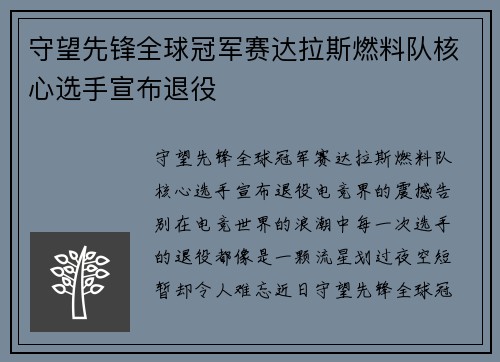 守望先锋全球冠军赛达拉斯燃料队核心选手宣布退役

守望先锋全球冠军赛达拉斯燃料队核心选手宣布退役电竞界的震撼告别在电竞世界的浪潮中每一次选手的退役都像是一颗流星划过夜空短暂却令人难忘近日守望先锋全球冠